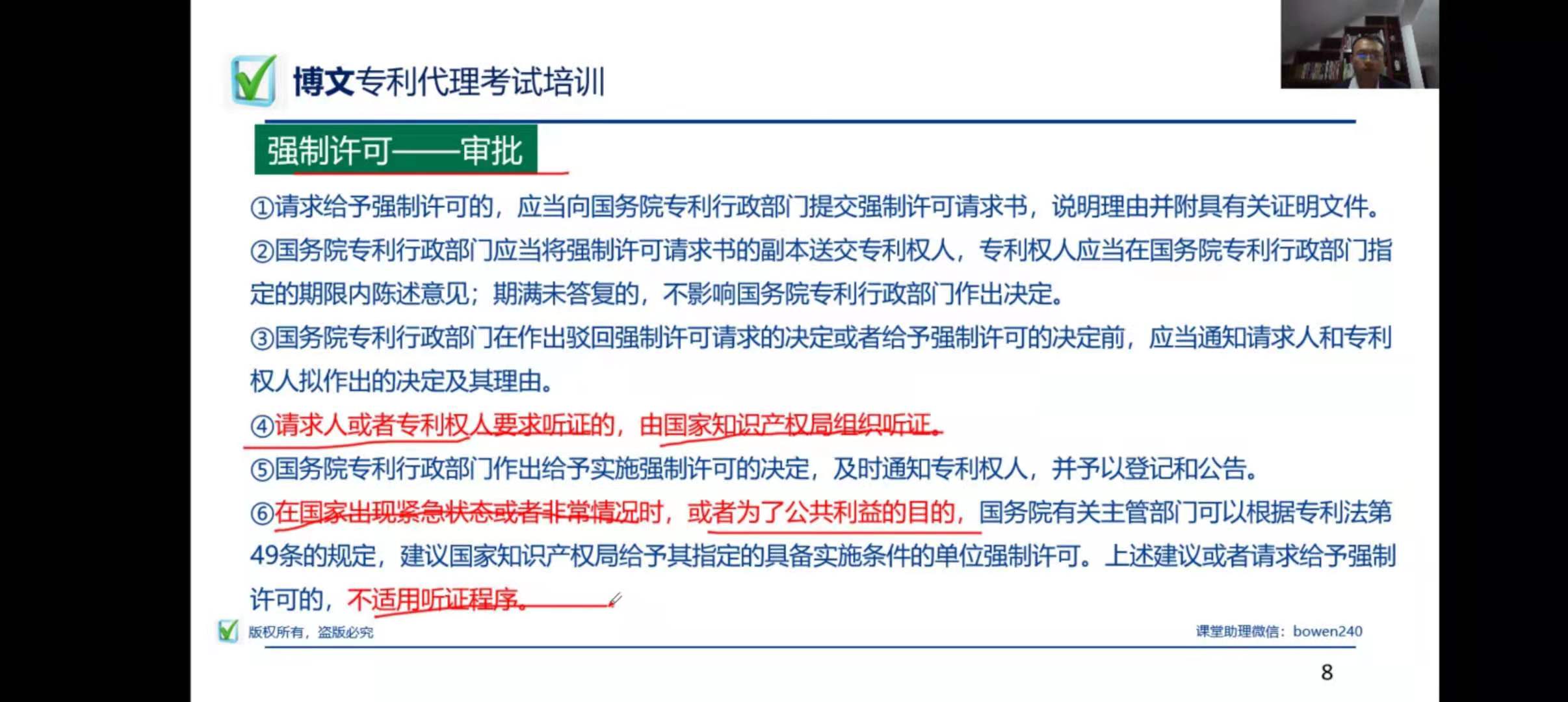 博文专利代理考试培训

强制许可——审批

①请求给予强制许可的，应当向国务院专利行政部门提交强制许可请求书，说明理由并附具有关证明文件。

②国务院专利行政部门应当将强制许可请求书的副本送交专利权人，专利权人应当在国务院专利行政部门指定的期限内陈述意见；期满未答复的，不影响国务院专利行政部门作出决定。

③国务院专利行政部门在作出驳回强制许可请求的决定或者给予强制许可的决定前，应当通知请求人和专利权人拟作出的决定及其理由。

④请求人或者专利权人要求听证的，由国家知识产权局组织听证。

⑤国务院专利行政部门作出给予实施强制许可的决定，及时通知专利权人，并予以登记和公告。

⑥在国家出现紧急状态或者非常情况时，或者为了公共利益的目的，国务院有关主管部门可以根据专利法第49条的规定，建议国家知识产权局给予其指定的具备实施条件的单位强制许可。上述建议或者请求给予强制许可的，不适用听证程序。

版权所有，盗版必究

课堂助理微信：bowen240

8